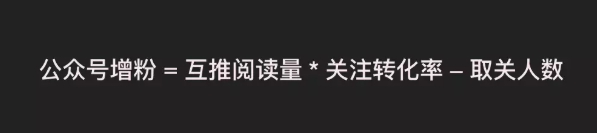 公众号增粉 = 互推阅读量 * 关注转化率 – 取关人数